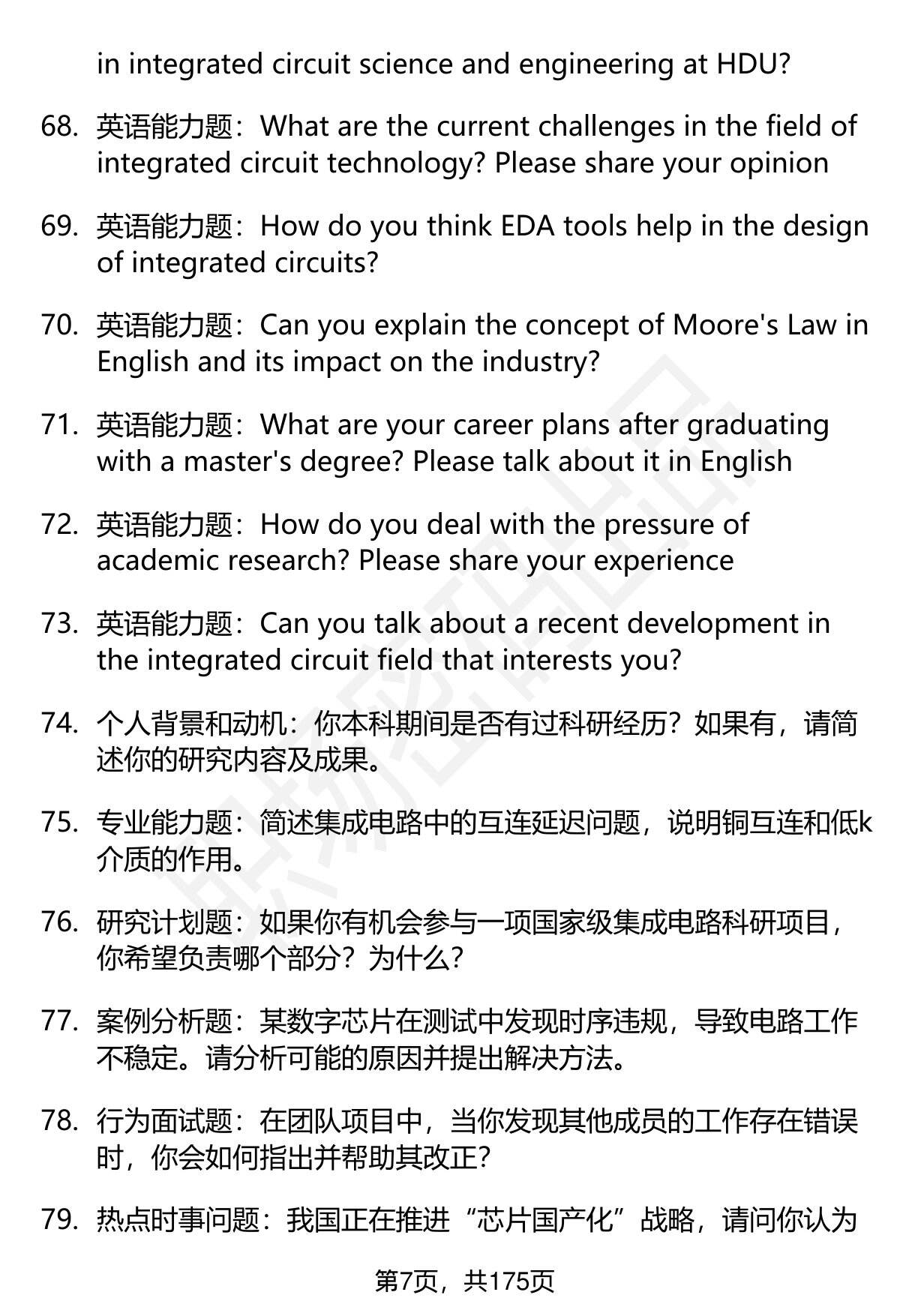 in integrated circuit science and engineering at HDU?

68. 英语能力题：What are the current challenges in the field of integrated circuit technology? Please share your opinion

69. 英语能力题：How do you think EDA tools help in the design of integrated circuits?

70. 英语能力题：Can you explain the concept of Moore's Law in English and its impact on the industry?

71. 英语能力题：What are your career plans after graduating with a master's degree? Please talk about it in English

72. 英语能力题：How do you deal with the pressure of academic research? Please share your experience

73. 英语能力题：Can you talk about a recent development in the integrated circuit field that interests you?

74. 个人背景和动机：你本科期间是否有过科研经历？如果有，请简述你的研究内容及成果。

75. 专业能力题：简述集成电路中的互连延迟问题，说明铜互连和低k介质的作用。

76. 研究计划题：如果你有机会参与一项国家级集成电路科研项目，你希望负责哪个部分？为什么？

77. 案例分析题：某数字芯片在测试中发现时序违规，导致电路工作不稳定。请分析可能的原因并提出解决方法。

78. 行为面试题：在团队项目中，当你发现其他成员的工作存在错误时，你会如何指出并帮助其改正？

79. 热点时事问题：我国正在推进“芯片国产化”战略，请问你认为

第7页，共175页